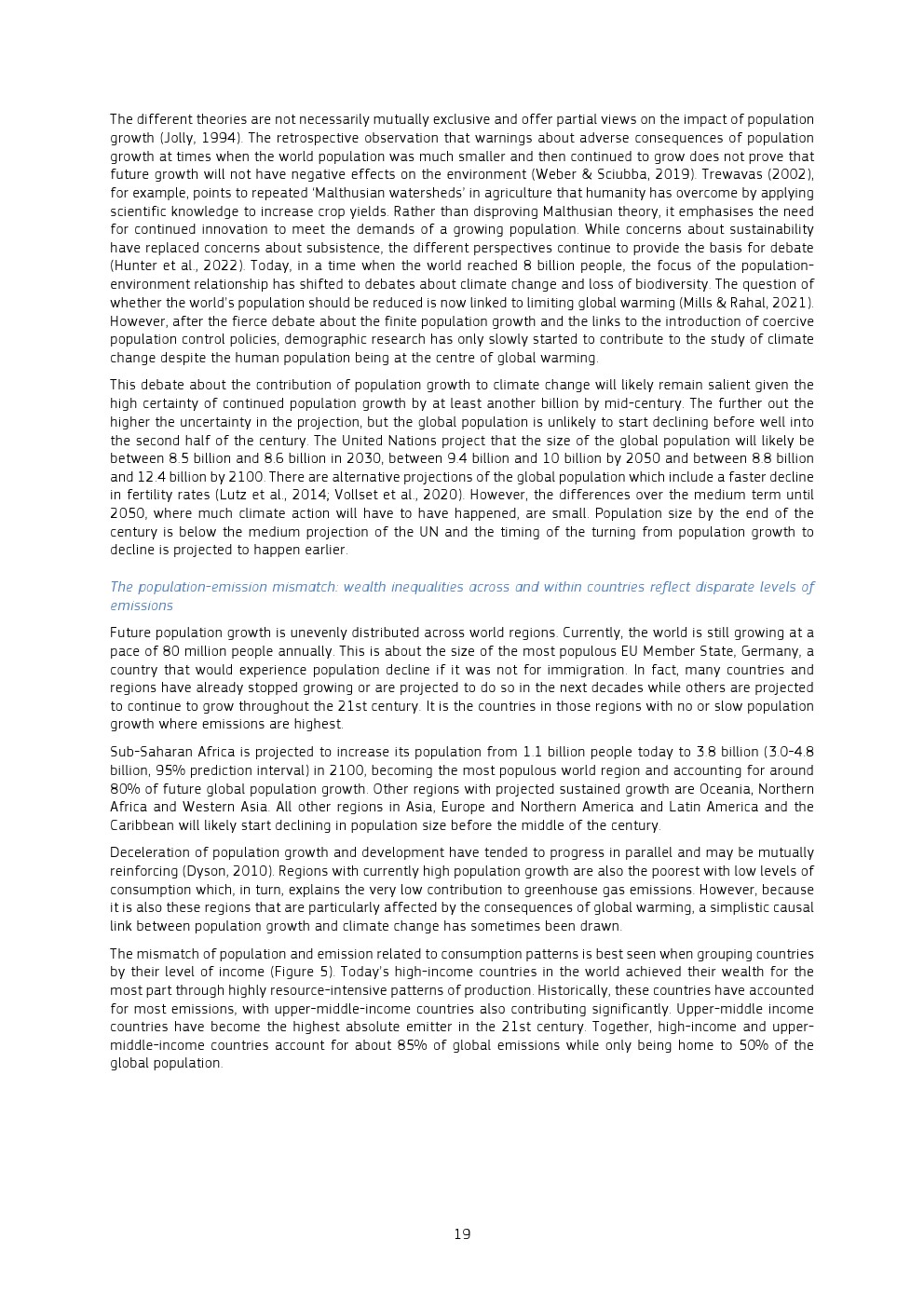 The different theories are not necessarily mutually exclusive and offer partial views on the impact of population growth (Jolly, 1994). The retrospective observation that warnings about adverse consequences of population growth at times when the world population was much smaller and then continued to grow does not prove that future growth will not have negative effects on the environment (Weber & Sciubba, 2019). Trewavas (2002), for example, points to repeated 'Malthusian watersheds' in agriculture that humanity has overcome by applying scientific knowledge to increase crop yields. Rather than disproving Malthusian theory, it emphasises the need for continued innovation to meet the demands of a growing population. While concerns about sustainability have replaced concerns about subsistence, the different perspectives continue to provide the basis for debate (Hunter et al., 2022). Today, in a time when the world reached 8 billion people, the focus of the population-environment relationship has shifted to debates about climate change and loss of biodiversity. The question of whether the world's population should be reduced is now linked to limiting global warming (Mills & Rahal, 2021). However, after the fierce debate about the finite population growth and the links to the introduction of coercive population control policies, demographic research has only slowly started to contribute to the study of climate change despite the human population being at the centre of global warming.

This debate about the contribution of population growth to climate change will likely remain salient given the high certainty of continued population growth by at least another billion by mid-century. The further out the higher the uncertainty in the projection, but the global population is unlikely to start declining before well into the second half of the century. The United Nations project that the size of the global population will likely be between 8.5 billion and 8.6 billion in 2030, between 9.4 billion and 10 billion by 2050 and between 8.8 billion and 12.4 billion by 2100. There are alternative projections of the global population which include a faster decline in fertility rates (Lutz et al., 2014; Vollset et al., 2020). However, the differences over the medium term until 2050, where much climate action will have to have happened, are small. Population size by the end of the century is below the medium projection of the UN and the timing of the turning from population growth to decline is projected to happen earlier.

The population-emission mismatch: wealth inequalities across and within countries reflect disparate levels of emissions

Future population growth is unevenly distributed across world regions. Currently, the world is still growing at a pace of 80 million people annually. This is about the size of the most populous EU Member State, Germany, a country that would experience population decline if it was not for immigration. In fact, many countries and regions have already stopped growing or are projected to do so in the next decades while others are projected to continue to grow throughout the 21st century. It is the countries in those regions with no or slow population growth where emissions are highest.

Sub-Saharan Africa is projected to increase its population from 1.1 billion people today to 3.8 billion (3.0-4.8 billion, 95% prediction interval) in 2100, becoming the most populous world region and accounting for around 80% of future global population growth. Other regions with projected sustained growth are Oceania, Northern Africa and Western Asia. All other regions in Asia, Europe and Northern America and Latin America and the Caribbean will likely start declining in population size before the middle of the century.

Deceleration of population growth and development have tended to progress in parallel and may be mutually reinforcing (Dyson, 2010). Regions with currently high population growth are also the poorest with low levels of consumption which, in turn, explains the very low contribution to greenhouse gas emissions. However, because it is also these regions that are particularly affected by the consequences of global warming, a simplistic causal link between population growth and climate change has sometimes been drawn.

The mismatch of population and emission related to consumption patterns is best seen when grouping countries by their level of income (Figure 5). Today's high-income countries in the world achieved their wealth for the most part through highly resource-intensive patterns of production. Historically, these countries have accounted for most emissions, with upper-middle-income countries also contributing significantly. Upper-middle income countries have become the highest absolute emitter in the 21st century. Together, high-income and upper-middle-income countries account for about 85% of global emissions while only being home to 50% of the global population.

19